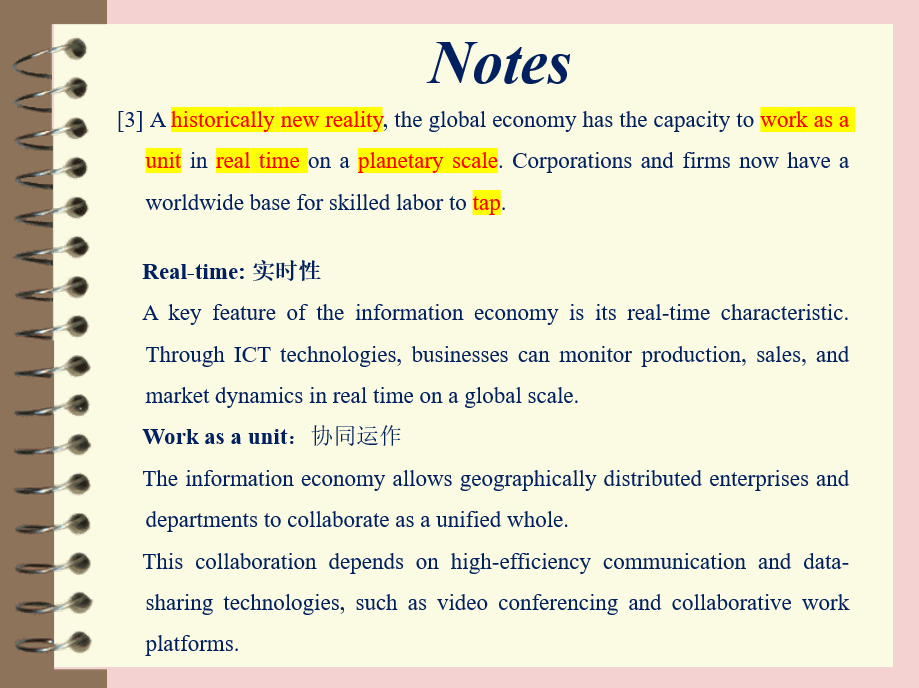 Notes

[3] A historically new reality, the global economy has the capacity to work as a unit in real time on a planetary scale. Corporations and firms now have a worldwide base for skilled labor to tap.

Real-time: 实时性

A key feature of the information economy is its real-time characteristic. Through ICT technologies, businesses can monitor production, sales, and market dynamics in real time on a global scale.

Work as a unit：协同运作

The information economy allows geographically distributed enterprises and departments to collaborate as a unified whole.

This collaboration depends on high-efficiency communication and data-sharing technologies, such as video conferencing and collaborative work platforms.